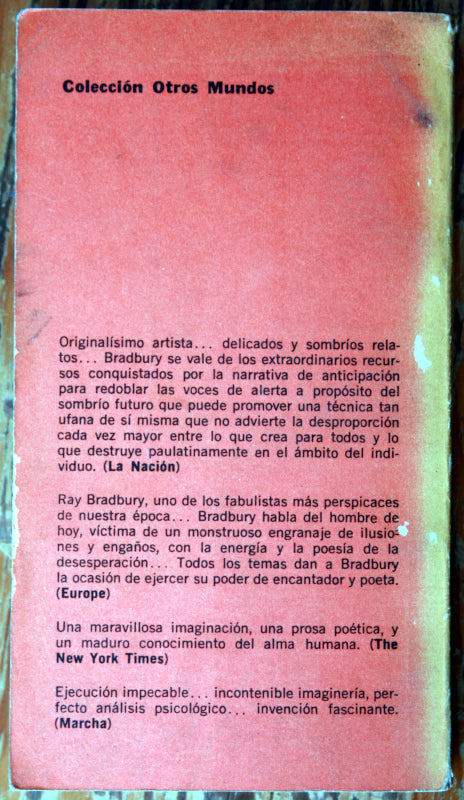 Colección Otros Mundos

Originalísimo artista... delicados y sombríos relatos... Bradbury se vale de los extraordinarios recursos conquistados por la narrativa de anticipación para redoblar las voces de alerta a propósito del sombrío futuro que puede promover una técnica tan ufana de sí misma que no advierte la desproporción cada vez mayor entre lo que crea para todos y lo que destruye paulatinamente en el ámbito del individuo. (La Nación)

Ray Bradbury, uno de los fabulistas más perspicaces de nuestra época... Bradbury habla del hombre de hoy, víctima de un monstruoso engranaje de ilusiones y engaños, con la energía y la poesía de la desesperación... Todos los temas dan a Bradbury la ocasión de ejercer su poder de encantador y poeta. (Europe)

Una maravillosa imaginación, una prosa poética, y un maduro conocimiento del alma humana. (The New York Times)

Ejecución impecable... incontenible imaginería, perfecto análisis psicológico... invención fascinante. (Marcha)